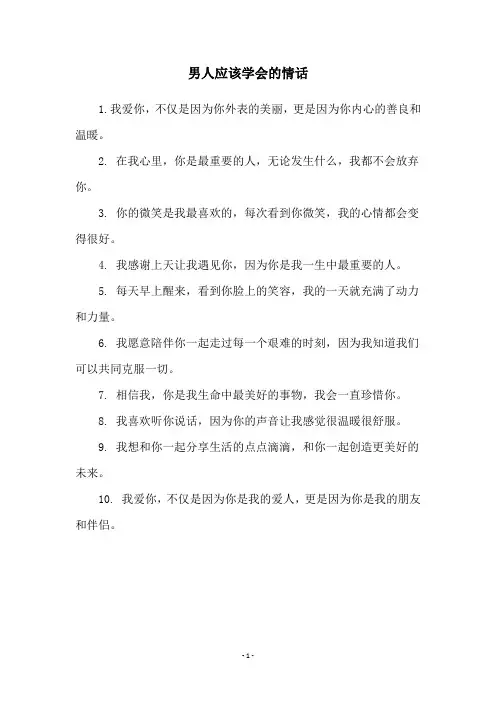 男人应该学会的情话

1. 我爱你，不仅是因为你外表的美丽，更是因为你内心的善良和温暖。

2. 在我心里，你是最重要的人，无论发生什么，我都不会放弃你。

3. 你的微笑是我最喜欢的，每次看到你微笑，我的心情都会变得很好。

4. 我感谢上天让我遇见你，因为你是我一生中最重要的人。

5. 每天早上醒来，看到你脸上的笑容，我的一天就充满了动力和力量。

6. 我愿意陪伴你一起走过每一个艰难的时刻，因为我知道我们可以共同克服一切。

7. 相信我，你是我生命中最美好的事物，我会一直珍惜你。

8. 我喜欢听你说话，因为你的声音让我感觉很温暖很舒服。

9. 我想和你一起分享生活的点点滴滴，和你一起创造更美好的未来。

10. 我爱你，不仅是因为你是我的爱人，更是因为你是我的朋友和伴侣。

- 1 -